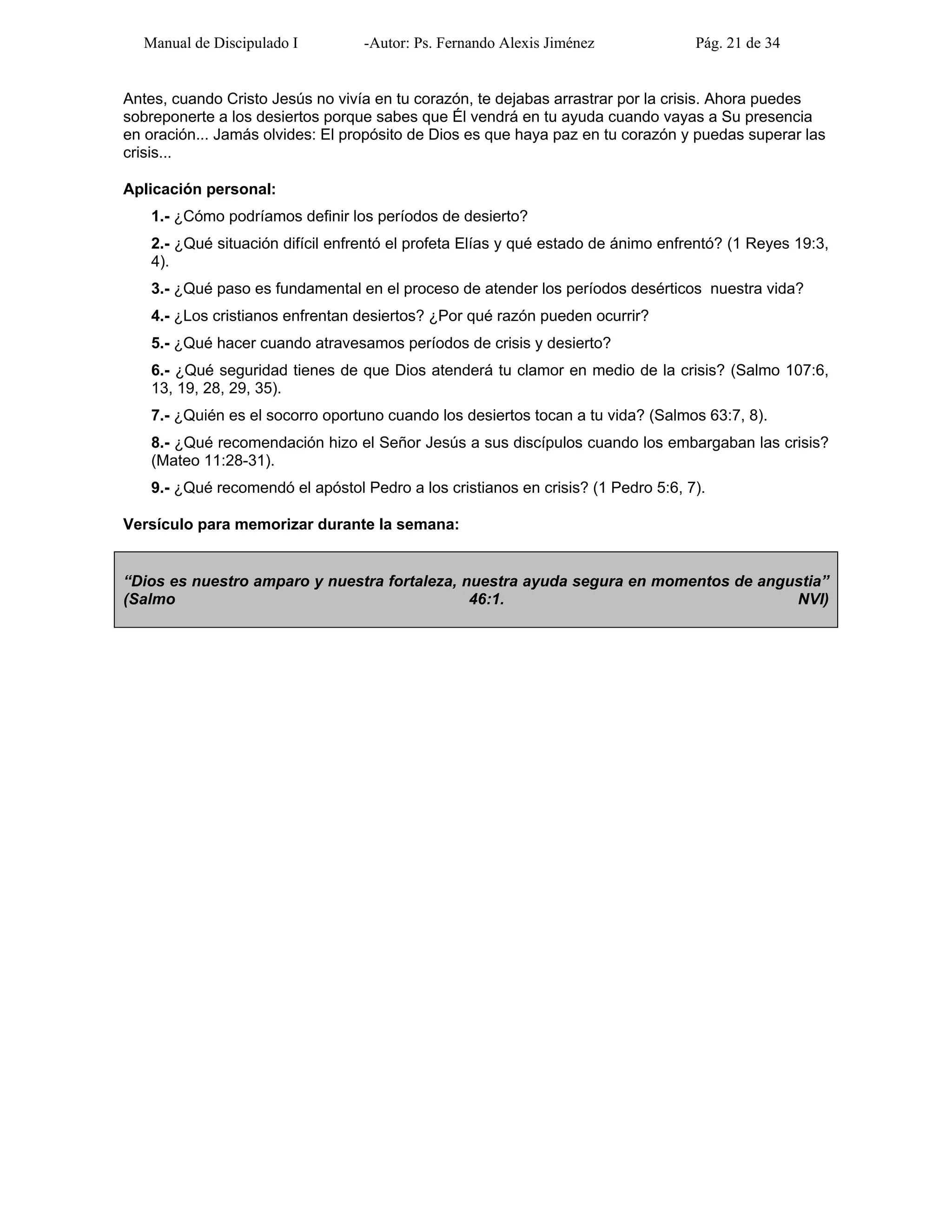 Manual de Discipulado I -Autor: Ps. Fernando Alexis Jiménez Pág. 21 de 34

Antes, cuando Cristo Jesús no vivía en tu corazón, te dejabas arrastrar por la crisis. Ahora puedes sobreponerte a los desiertos porque sabes que Él vendrá en tu ayuda cuando vayas a Su presencia en oración... Jamás olvides: El propósito de Dios es que haya paz en tu corazón y puedas superar las crisis...

Aplicación personal:

1.- ¿Cómo podríamos definir los períodos de desierto?

2.- ¿Qué situación difícil enfrentó el profeta Elías y qué estado de ánimo enfrentó? (1 Reyes 19:3, 4).

3.- ¿Qué paso es fundamental en el proceso de atender los períodos desérticos nuestra vida?

4.- ¿Los cristianos enfrentan desiertos? ¿Por qué razón pueden ocurrir?

5.- ¿Qué hacer cuando atravesamos períodos de crisis y desierto?

6.- ¿Qué seguridad tienes de que Dios atenderá tu clamor en medio de la crisis? (Salmo 107:6, 13, 19, 28, 29, 35).

7.- ¿Quién es el socorro oportuno cuando los desiertos tocan a tu vida? (Salmos 63:7, 8).

8.- ¿Qué recomendación hizo el Señor Jesús a sus discípulos cuando los embargaban las crisis? (Mateo 11:28-31).

9.- ¿Qué recomendó el apóstol Pedro a los cristianos en crisis? (1 Pedro 5:6, 7).

Versículo para memorizar durante la semana:

“Dios es nuestro amparo y nuestra fortaleza, nuestra ayuda segura en momentos de angustia” (Salmo 46:1. NVI)